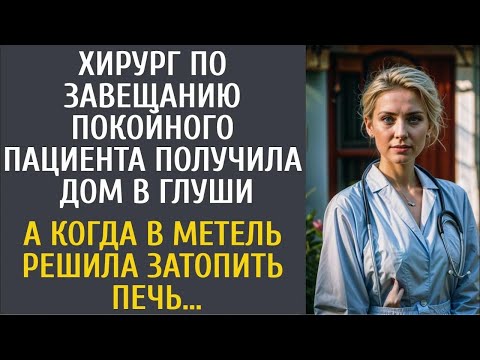 ХИРУРГ ПО ЗАВЕЩАНИЮ ПОКОЙНОГО ПАЦИЕНТА ПОЛУЧИЛА ДОМ В ГЛУШИ

А КОГДА В МЕТЕЛЬ РЕШИЛА ЗАТОПИТЬ ПЕЧЬ...